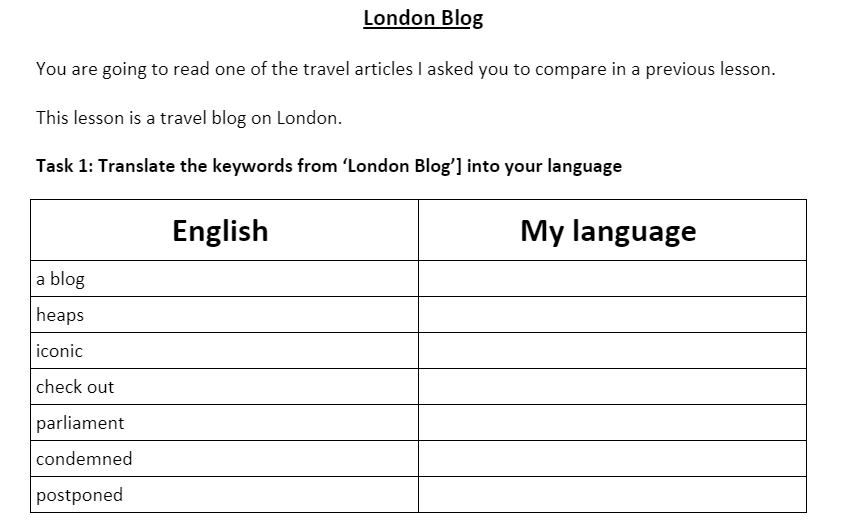 London Blog

You are going to read one of the travel articles I asked you to compare in a previous lesson.

This lesson is a travel blog on London.

Task 1: Translate the keywords from 'London Blog'] into your language

| English | My language |
|---|---|
| a blog | |
| heaps | |
| iconic | |
| check out | |
| parliament | |
| condemned | |
| postponed | |